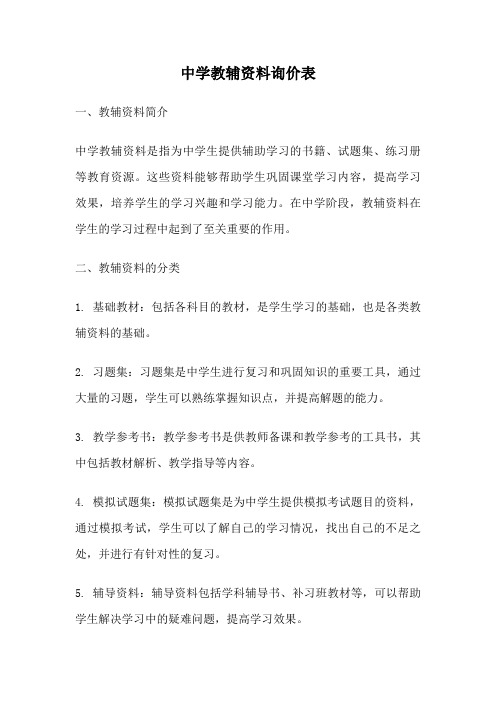 中学教辅资料询价表

一、教辅资料简介

中学教辅资料是指为中学生提供辅助学习的书籍、试题集、练习册等教育资源。这些资料能够帮助学生巩固课堂学习内容，提高学习效果，培养学生的学习兴趣和学习能力。在中学阶段，教辅资料在学生的学习过程中起到了至关重要的作用。

二、教辅资料的分类

1. 基础教材：包括各科目的教材，是学生学习的基础，也是各类教辅资料的基础。

2. 习题集：习题集是中学生进行复习和巩固知识的重要工具，通过大量的习题，学生可以熟练掌握知识点，并提高解题的能力。

3. 教学参考书：教学参考书是供教师备课和教学参考的工具书，其中包括教材解析、教学指导等内容。

4. 模拟试题集：模拟试题集是为中学生提供模拟考试题目的资料，通过模拟考试，学生可以了解自己的学习情况，找出自己的不足之处，并进行有针对性的复习。

5. 辅导资料：辅导资料包括学科辅导书、补习班教材等，可以帮助学生解决学习中的疑难问题，提高学习效果。